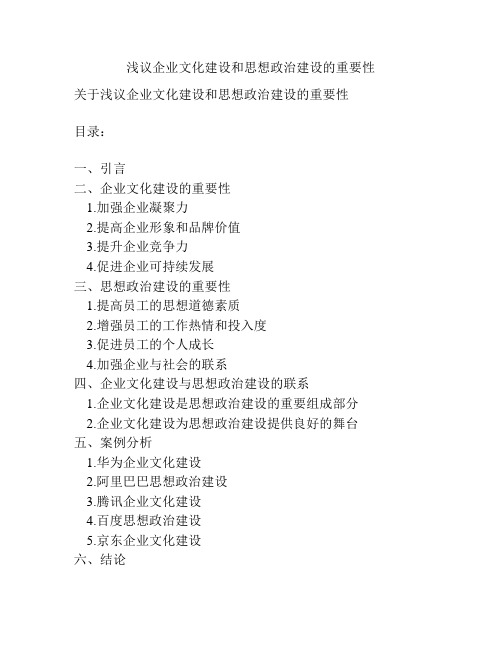 浅议企业文化建设和思想政治建设的重要性

关于浅议企业文化建设和思想政治建设的重要性

目录：

一、引言
二、企业文化建设的重要性
1.加强企业凝聚力
2.提高企业形象和品牌价值
3.提升企业竞争力
4.促进企业可持续发展
三、思想政治建设的重要性
1.提高员工的思想道德素质
2.增强员工的工作热情和投入度
3.促进员工的个人成长
4.加强企业与社会的联系
四、企业文化建设与思想政治建设的联系
1.企业文化建设是思想政治建设的重要组成部分
2.企业文化建设为思想政治建设提供良好的舞台
五、案例分析
1.华为企业文化建设
2.阿里巴巴思想政治建设
3.腾讯企业文化建设
4.百度思想政治建设
5.京东企业文化建设
六、结论